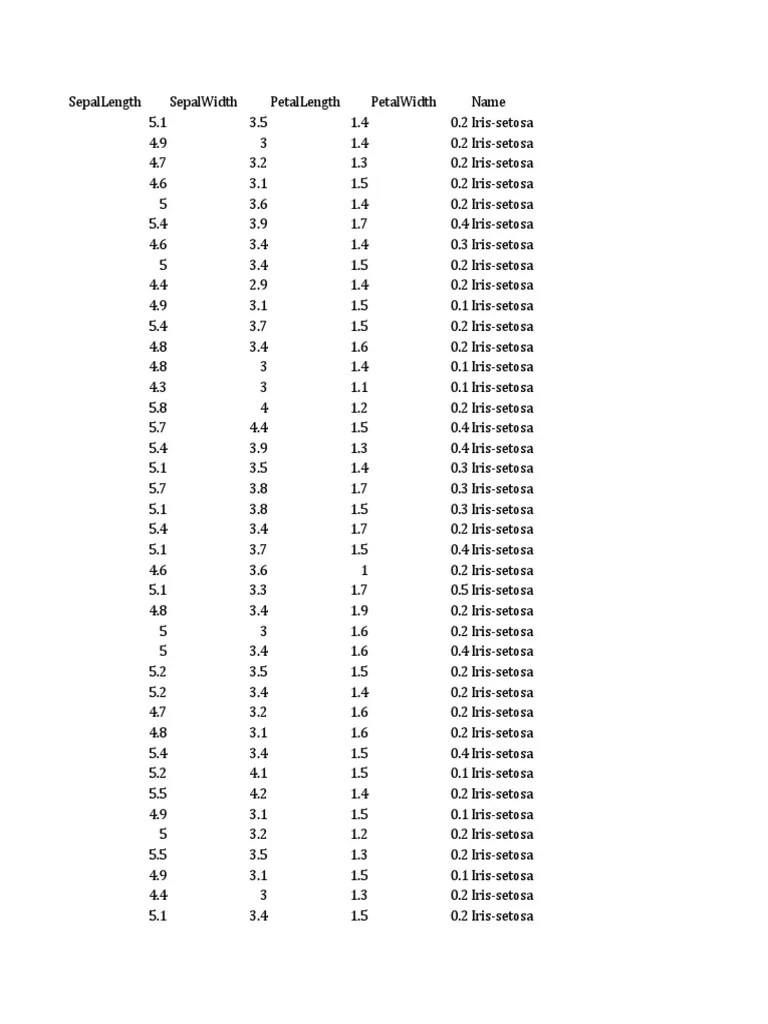 | SepalLength | SepalWidth | PetalLength | PetalWidth | Name |
|---|---|---|---|---|
| 5.1 | 3.5 | 1.4 | 0.2 | Iris-setosa |
| 4.9 | 3 | 1.4 | 0.2 | Iris-setosa |
| 4.7 | 3.2 | 1.3 | 0.2 | Iris-setosa |
| 4.6 | 3.1 | 1.5 | 0.2 | Iris-setosa |
| 5 | 3.6 | 1.4 | 0.2 | Iris-setosa |
| 5.4 | 3.9 | 1.7 | 0.4 | Iris-setosa |
| 4.6 | 3.4 | 1.4 | 0.3 | Iris-setosa |
| 5 | 3.4 | 1.5 | 0.2 | Iris-setosa |
| 4.4 | 2.9 | 1.4 | 0.2 | Iris-setosa |
| 4.9 | 3.1 | 1.5 | 0.1 | Iris-setosa |
| 5.4 | 3.7 | 1.5 | 0.2 | Iris-setosa |
| 4.8 | 3.4 | 1.6 | 0.2 | Iris-setosa |
| 4.8 | 3 | 1.4 | 0.1 | Iris-setosa |
| 4.3 | 3 | 1.1 | 0.1 | Iris-setosa |
| 5.8 | 4 | 1.2 | 0.2 | Iris-setosa |
| 5.7 | 4.4 | 1.5 | 0.4 | Iris-setosa |
| 5.4 | 3.9 | 1.3 | 0.4 | Iris-setosa |
| 5.1 | 3.5 | 1.4 | 0.3 | Iris-setosa |
| 5.7 | 3.8 | 1.7 | 0.3 | Iris-setosa |
| 5.1 | 3.8 | 1.5 | 0.3 | Iris-setosa |
| 5.4 | 3.4 | 1.7 | 0.2 | Iris-setosa |
| 5.1 | 3.7 | 1.5 | 0.4 | Iris-setosa |
| 4.6 | 3.6 | 1 | 0.2 | Iris-setosa |
| 5.1 | 3.3 | 1.7 | 0.5 | Iris-setosa |
| 4.8 | 3.4 | 1.9 | 0.2 | Iris-setosa |
| 5 | 3 | 1.6 | 0.2 | Iris-setosa |
| 5 | 3.4 | 1.6 | 0.4 | Iris-setosa |
| 5.2 | 3.5 | 1.5 | 0.2 | Iris-setosa |
| 5.2 | 3.4 | 1.4 | 0.2 | Iris-setosa |
| 4.7 | 3.2 | 1.6 | 0.2 | Iris-setosa |
| 4.8 | 3.1 | 1.6 | 0.2 | Iris-setosa |
| 5.4 | 3.4 | 1.5 | 0.4 | Iris-setosa |
| 5.2 | 4.1 | 1.5 | 0.1 | Iris-setosa |
| 5.5 | 4.2 | 1.4 | 0.2 | Iris-setosa |
| 4.9 | 3.1 | 1.5 | 0.1 | Iris-setosa |
| 5 | 3.2 | 1.2 | 0.2 | Iris-setosa |
| 5.5 | 3.5 | 1.3 | 0.2 | Iris-setosa |
| 4.9 | 3.1 | 1.5 | 0.1 | Iris-setosa |
| 4.4 | 3 | 1.3 | 0.2 | Iris-setosa |
| 5.1 | 3.4 | 1.5 | 0.2 | Iris-setosa |